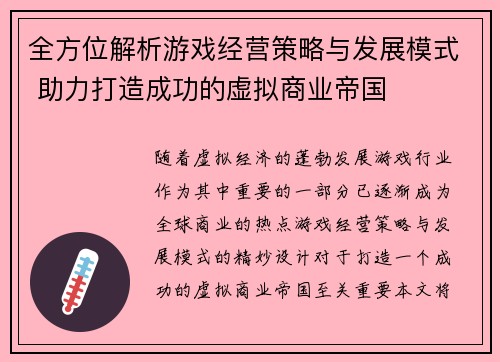 全方位解析游戏经营策略与发展模式 助力打造成功的虚拟商业帝国

随着虚拟经济的蓬勃发展游戏行业作为其中重要的一部分已逐渐成为全球商业的热点游戏经营策略与发展模式的精妙设计对于打造一个成功的虚拟商业帝国至关重要本文将